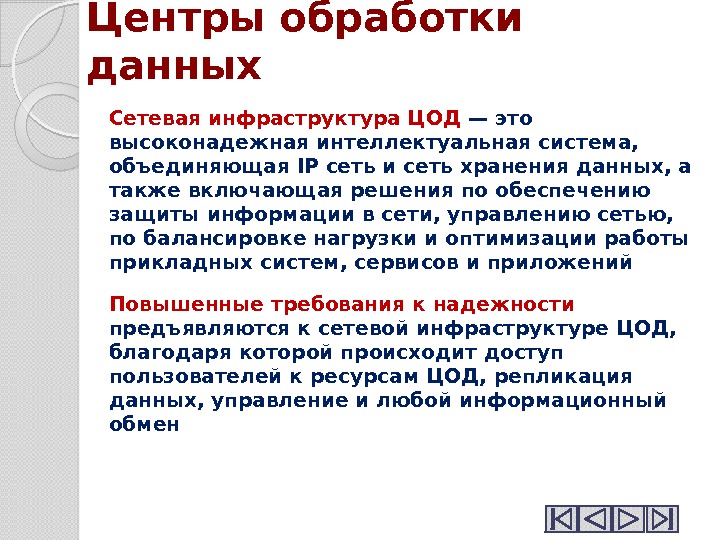 Центры обработки данных

Сетевая инфраструктура ЦОД — это высоконадежная интеллектуальная система, объединяющая IP сеть и сеть хранения данных, а также включающая решения по обеспечению защиты информации в сети, управлению сетью, по балансировке нагрузки и оптимизации работы прикладных систем, сервисов и приложений

Повышенные требования к надежности предъявляются к сетевой инфраструктуре ЦОД, благодаря которой происходит доступ пользователей к ресурсам ЦОД, репликация данных, управление и любой информационный обмен